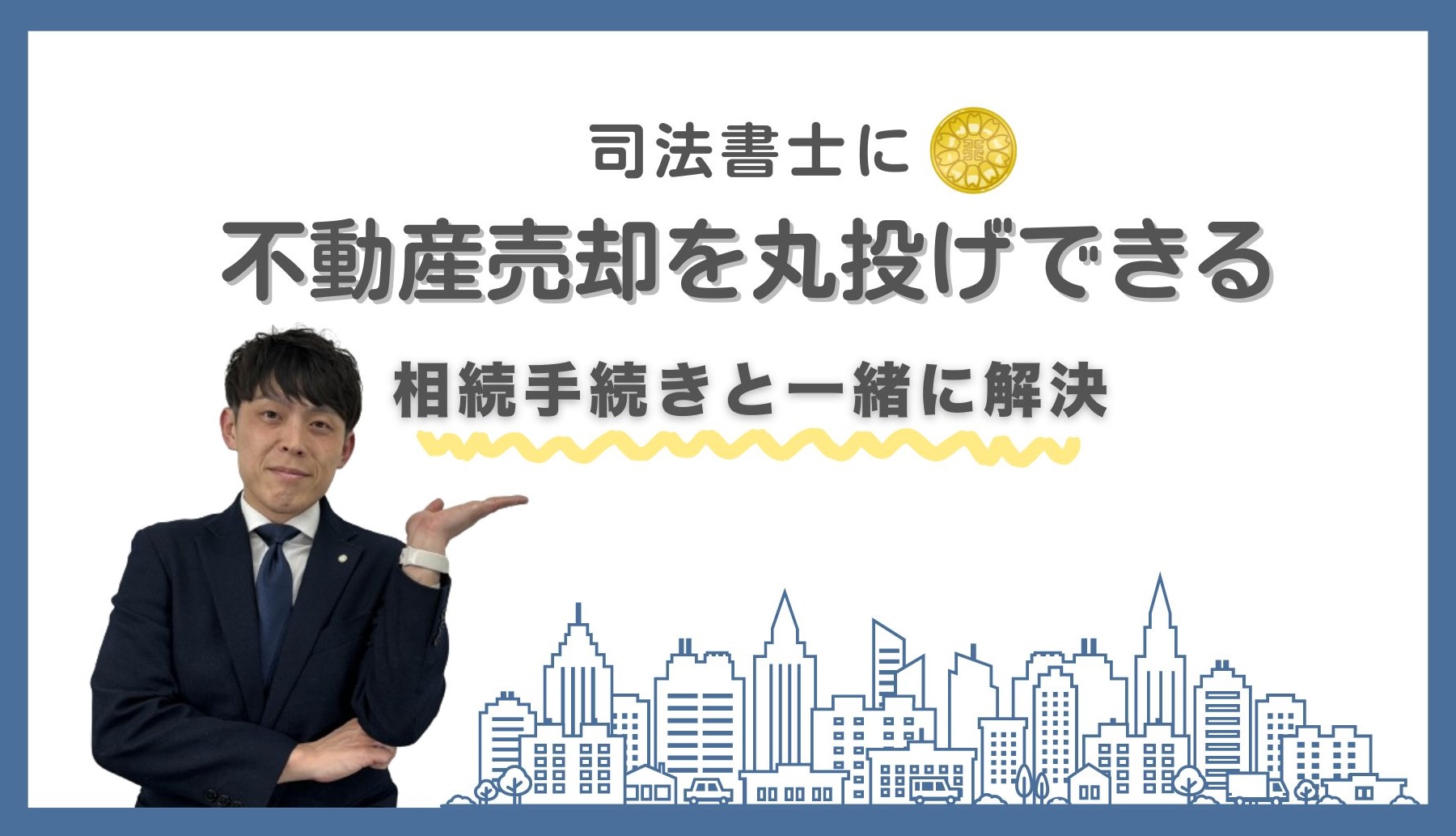 司法書士に

不動産売却を丸投げできる

相続手続きと一緒に解決